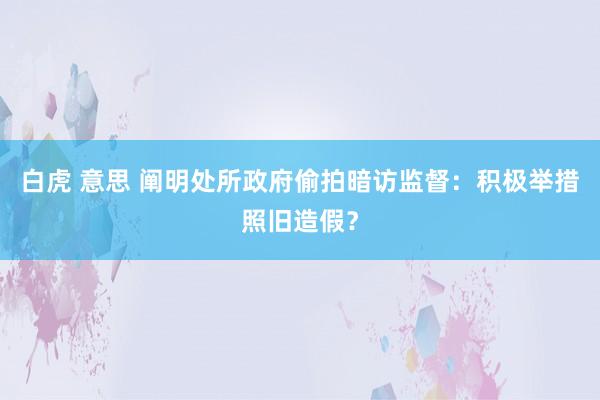 白虎 意思 阐明处所政府偷拍暗访监督：积极举措照旧造假？